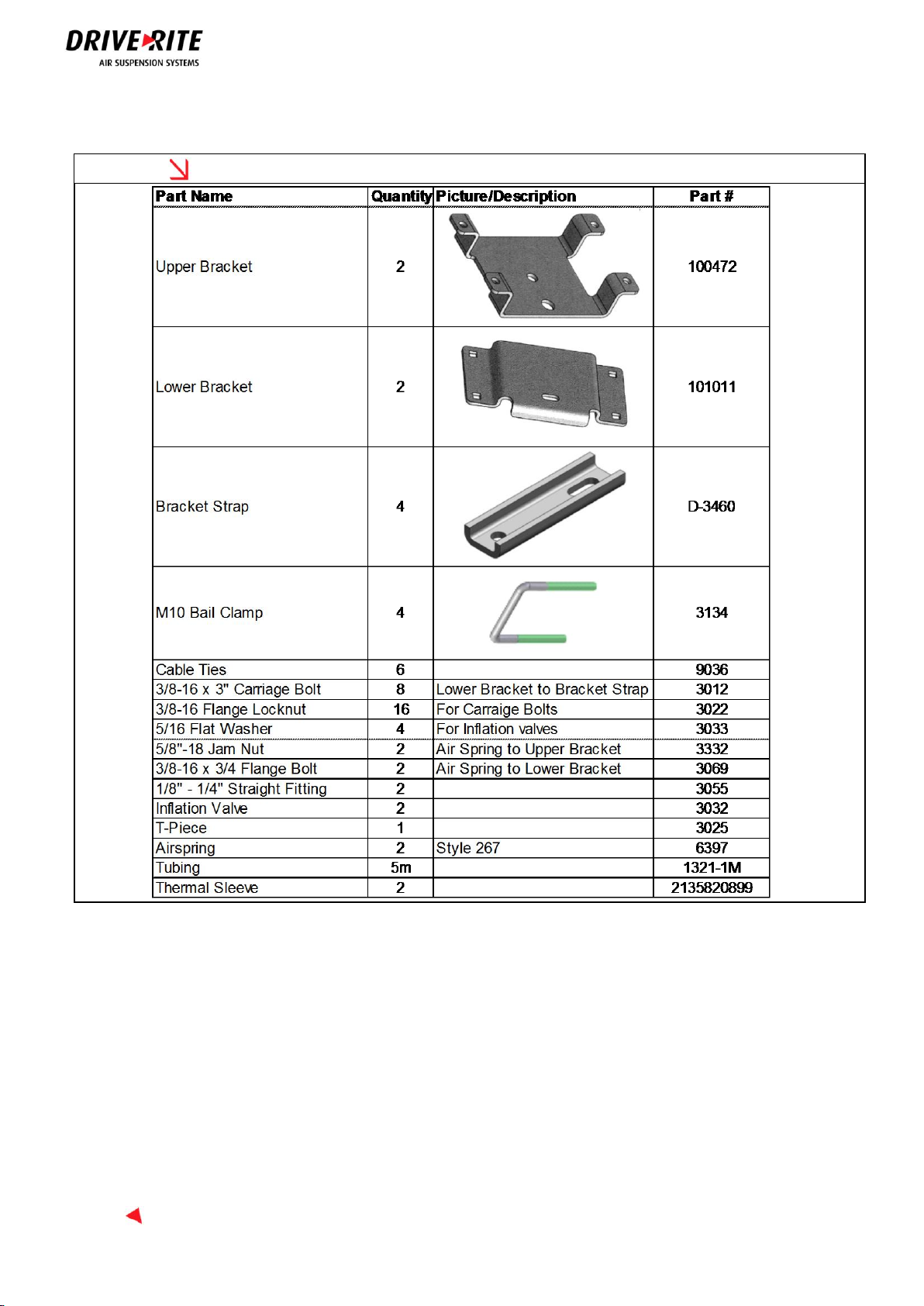 DRIVE RITE
AIR SUSPENSION SYSTEMS

| Part Name | Quantity | Picture/Description | Part # |
|---|---|---|---|
| Upper Bracket | 2 | | 100472 |
| Lower Bracket | 2 | | 101011 |
| Bracket Strap | 4 | | D-3460 |
| M10 Bail Clamp | 4 | | 3134 |
| Cable Ties | 6 | | 9036 |
| 3/8-16 x 3" Carriage Bolt | 8 | Lower Bracket to Bracket Strap | 3012 |
| 3/8-16 Flange Locknut | 16 | For Carraige Bolts | 3022 |
| 5/16 Flat Washer | 4 | For Inflation valves | 3033 |
| 5/8"-18 Jam Nut | 2 | Air Spring to Upper Bracket | 3332 |
| 3/8-16 x 3/4 Flange Bolt | 2 | Air Spring to Lower Bracket | 3069 |
| 1/8" - 1/4" Straight Fitting | 2 | | 3055 |
| Inflation Valve | 2 | | 3032 |
| T-Piece | 1 | | 3025 |
| Airspring | 2 | Style 267 | 6397 |
| Tubing | 5m | | 1321-1M |
| Thermal Sleeve | 2 | | 2135820899 |